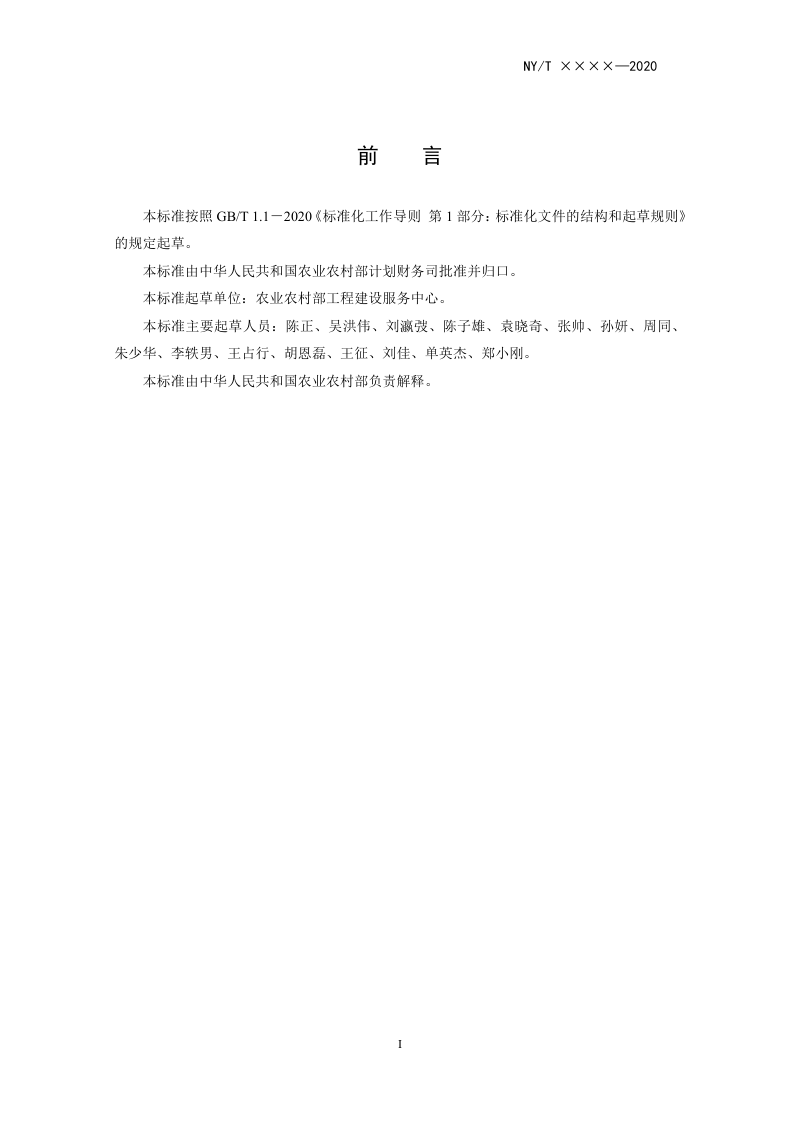 NY/T ××××—2020

前　言

本标准按照 GB/T 1.1－2020《标准化工作导则 第 1 部分：标准化文件的结构和起草规则》的规定起草。

本标准由中华人民共和国农业农村部计划财务司批准并归口。

本标准起草单位：农业农村部工程建设服务中心。

本标准主要起草人员：陈正、吴洪伟、刘瀛弢、陈子雄、袁晓奇、张帅、孙妍、周同、朱少华、李轶男、王占行、胡恩磊、王征、刘佳、单英杰、郑小刚。

本标准由中华人民共和国农业农村部负责解释。

I